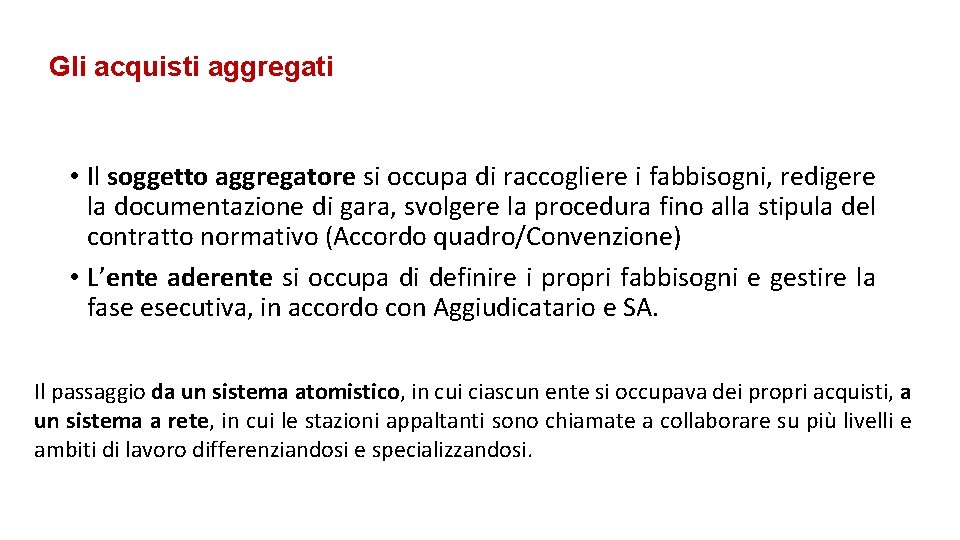 Gli acquisti aggregati

• Il soggetto aggregatore si occupa di raccogliere i fabbisogni, redigere la documentazione di gara, svolgere la procedura fino alla stipula del contratto normativo (Accordo quadro/Convenzione)
• L'ente aderente si occupa di definire i propri fabbisogni e gestire la fase esecutiva, in accordo con Aggiudicatario e SA.

Il passaggio da un sistema atomistico, in cui ciascun ente si occupava dei propri acquisti, a un sistema a rete, in cui le stazioni appaltanti sono chiamate a collaborare su più livelli e ambiti di lavoro differenziandosi e specializzandosi.